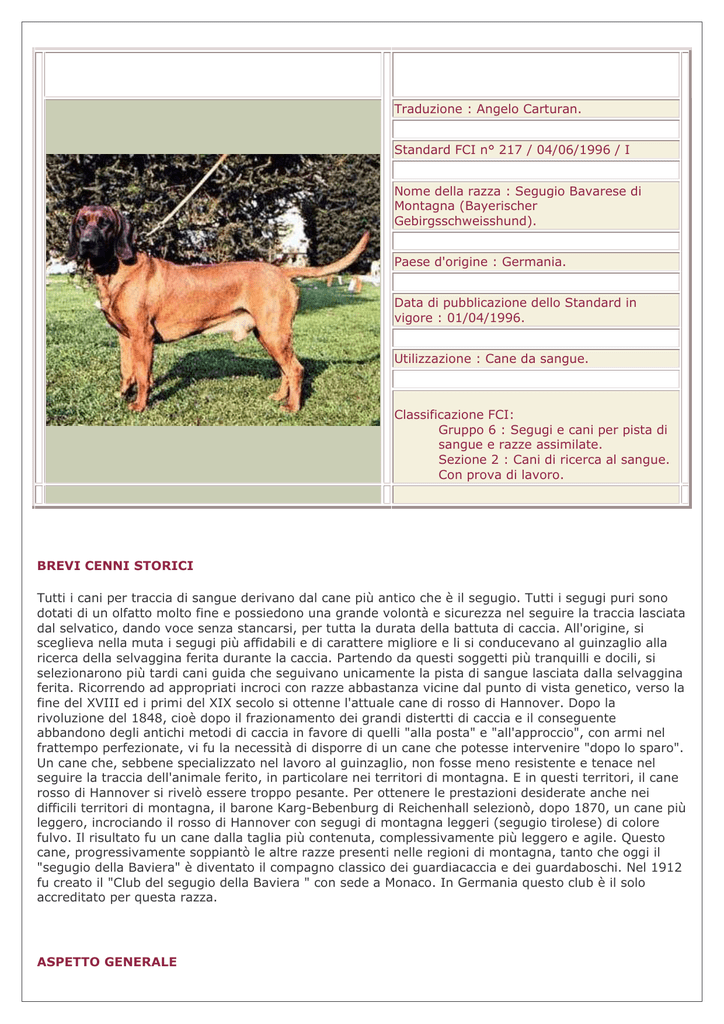 Traduzione : Angelo Carturan.

Standard FCI n° 217 / 04/06/1996 / I

Nome della razza : Segugio Bavarese di Montagna (Bayerischer Gebirgsschweisshund).

Paese d'origine : Germania.

Data di pubblicazione dello Standard in vigore : 01/04/1996.

Utilizzazione : Cane da sangue.

Classificazione FCI:
Gruppo 6 : Segugi e cani per pista di sangue e razze assimilate.
Sezione 2 : Cani di ricerca al sangue.
Con prova di lavoro.

BREVI CENNI STORICI

Tutti i cani per traccia di sangue derivano dal cane più antico che è il segugio. Tutti i segugi puri sono dotati di un olfatto molto fine e possiedono una grande volontà e sicurezza nel seguire la traccia lasciata dal selvatico, dando voce senza stancarsi, per tutta la durata della battuta di caccia. All'origine, si sceglieva nella muta i segugi più affidabili e di carattere migliore e li si conducevano al guinzaglio alla ricerca della selvaggina ferita durante la caccia. Partendo da questi soggetti più tranquilli e docili, si selezionarono più tardi cani guida che seguivano unicamente la pista di sangue lasciata dalla selvaggina ferita. Ricorrendo ad appropriati incroci con razze abbastanza vicine dal punto di vista genetico, verso la fine del XVIII ed i primi del XIX secolo si ottenne l'attuale cane di rosso di Hannover. Dopo la rivoluzione del 1848, cioè dopo il frazionamento dei grandi distertti di caccia e il conseguente abbandono degli antichi metodi di caccia in favore di quelli "alla posta" e "all'approccio", con armi nel frattempo perfezionate, vi fu la necessità di disporre di un cane che potesse intervenire "dopo lo sparo". Un cane che, sebbene specializzato nel lavoro al guinzaglio, non fosse meno resistente e tenace nel seguire la traccia dell'animale ferito, in particolare nei territori di montagna. E in questi territori, il cane rosso di Hannover si rivelò essere troppo pesante. Per ottenere le prestazioni desiderate anche nei difficili territori di montagna, il barone Karg-Bebenburg di Reichenhall selezionò, dopo 1870, un cane più leggero, incrociando il rosso di Hannover con segugi di montagna leggeri (segugio tirolese) di colore fulvo. Il risultato fu un cane dalla taglia più contenuta, complessivamente più leggero e agile. Questo cane, progressivamente soppiantò le altre razze presenti nelle regioni di montagna, tanto che oggi il "segugio della Baviera" è diventato il compagno classico dei guardiacaccia e dei guardaboschi. Nel 1912 fu creato il "Club del segugio della Baviera " con sede a Monaco. In Germania questo club è il solo accreditato per questa razza.

ASPETTO GENERALE